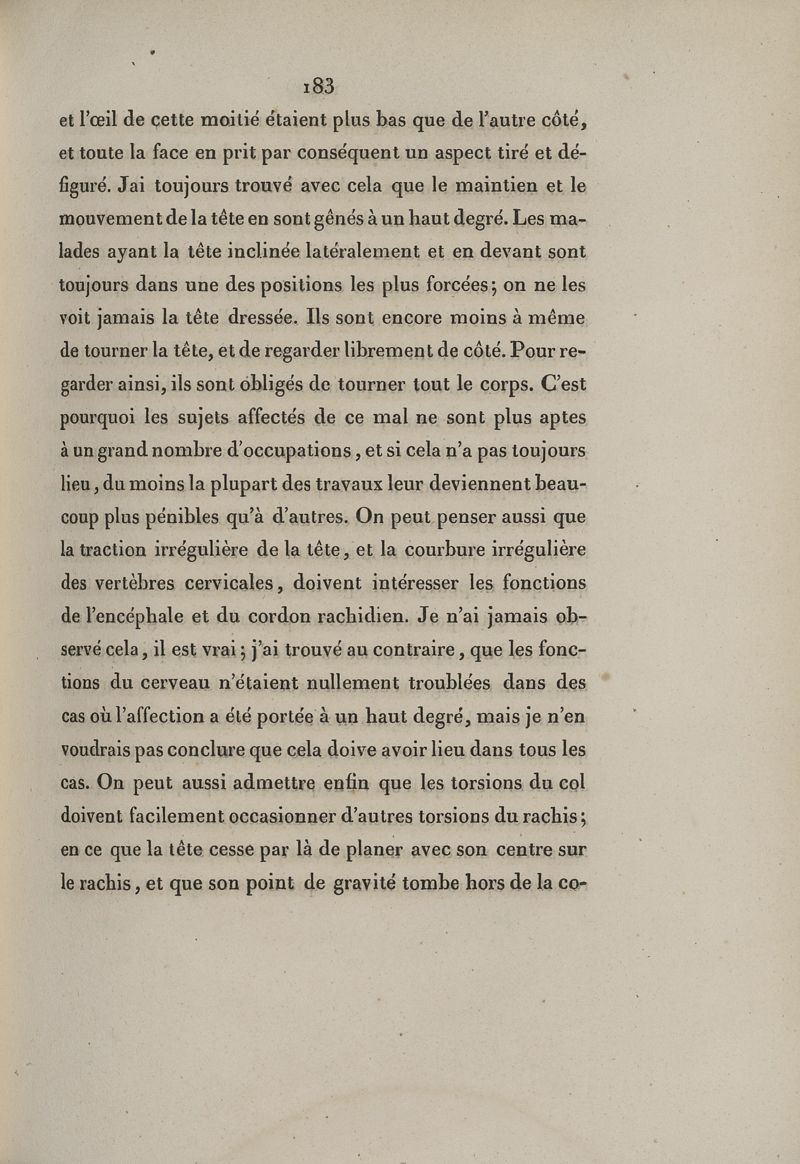 183

et l'œil de cette moitié étaient plus bas que de l'autre côté, et toute la face en prit par conséquent un aspect tiré et défiguré. Jai toujours trouvé avec cela que le maintien et le mouvement de la tête en sont gênés à un haut degré. Les malades ayant la tête inclinée latéralement et en devant sont toujours dans une des positions les plus forcées; on ne les voit jamais la tête dressée. Ils sont encore moins à même de tourner la tête, et de regarder librement de côté. Pour regarder ainsi, ils sont obligés de tourner tout le corps. C'est pourquoi les sujets affectés de ce mal ne sont plus aptes à un grand nombre d'occupations, et si cela n'a pas toujours lieu, du moins la plupart des travaux leur deviennent beaucoup plus pénibles qu'à d'autres. On peut penser aussi que la traction irrégulière de la tête, et la courbure irrégulière des vertèbres cervicales, doivent intéresser les fonctions de l'encéphale et du cordon rachidien. Je n'ai jamais observé cela, il est vrai; j'ai trouvé au contraire, que les fonctions du cerveau n'étaient nullement troublées dans des cas où l'affection a été portée à un haut degré, mais je n'en voudrais pas conclure que cela doive avoir lieu dans tous les cas. On peut aussi admettre enfin que les torsions du col doivent facilement occasionner d'autres torsions du rachis; en ce que la tête cesse par là de planer avec son centre sur le rachis, et que son point de gravité tombe hors de la co-